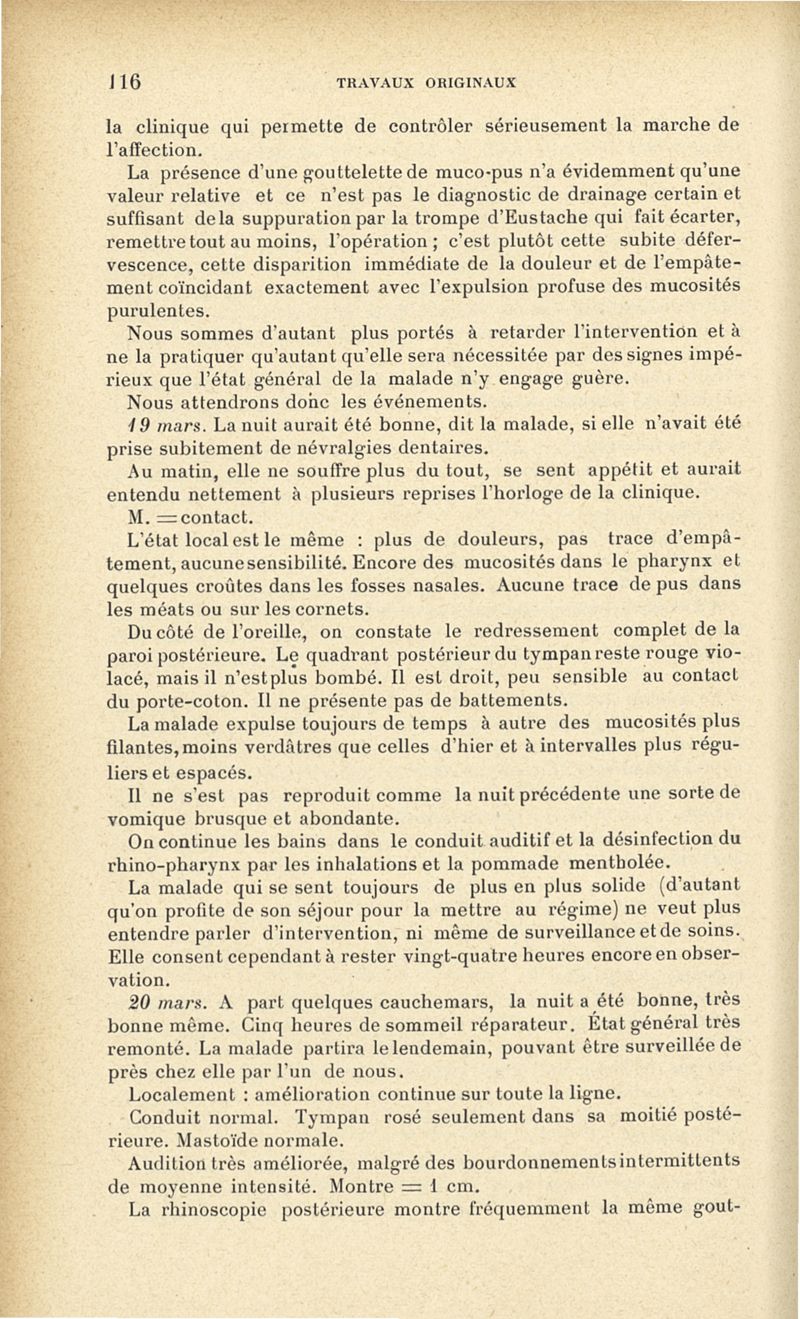 116 TRAVAUX ORIGINAUX

la clinique qui permette de contrôler sérieusement la marche de l'affection.

La présence d'une gouttelette de muco-pus n'a évidemment qu'une valeur relative et ce n'est pas le diagnostic de drainage certain et suffisant de la suppuration par la trompe d'Eustache qui fait écarter, remettre tout au moins, l'opération ; c'est plutôt cette subite défervescence, cette disparition immédiate de la douleur et de l'empâtement coïncidant exactement avec l'expulsion profuse des mucosités purulentes.

Nous sommes d'autant plus portés à retarder l'intervention et à ne la pratiquer qu'autant qu'elle sera nécessitée par des signes impérieux que l'état général de la malade n'y engage guère.

Nous attendrons donc les événements.

19 mars. La nuit aurait été bonne, dit la malade, si elle n'avait été prise subitement de névralgies dentaires.

Au matin, elle ne souffre plus du tout, se sent appétit et aurait entendu nettement à plusieurs reprises l'horloge de la clinique.

M. = contact.

L'état local est le même : plus de douleurs, pas trace d'empâtement, aucune sensibilité. Encore des mucosités dans le pharynx et quelques croûtes dans les fosses nasales. Aucune trace de pus dans les méats ou sur les cornets.

Du côté de l'oreille, on constate le redressement complet de la paroi postérieure. Le quadrant postérieur du tympan reste rouge violacé, mais il n'est plus bombé. Il est droit, peu sensible au contact du porte-coton. Il ne présente pas de battements.

La malade expulse toujours de temps à autre des mucosités plus filantes, moins verdâtres que celles d'hier et à intervalles plus réguliers et espacés.

Il ne s'est pas reproduit comme la nuit précédente une sorte de vomique brusque et abondante.

On continue les bains dans le conduit auditif et la désinfection du rhino-pharynx par les inhalations et la pommade mentholée.

La malade qui se sent toujours de plus en plus solide (d'autant qu'on profite de son séjour pour la mettre au régime) ne veut plus entendre parler d'intervention, ni même de surveillance et de soins. Elle consent cependant à rester vingt-quatre heures encore en observation.

20 mars. A part quelques cauchemars, la nuit a été bonne, très bonne même. Cinq heures de sommeil réparateur. État général très remonté. La malade partira le lendemain, pouvant être surveillée de près chez elle par l'un de nous.

Localement : amélioration continue sur toute la ligne.

Conduit normal. Tympan rosé seulement dans sa moitié postérieure. Mastoïde normale.

Audition très améliorée, malgré des bourdonnements intermittents de moyenne intensité. Montre = 1 cm.

La rhinoscopie postérieure montre fréquemment la même gout-